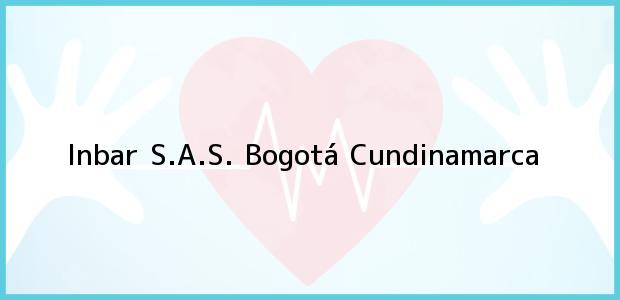 Inbar S.A.S. Bogotá Cundinamarca